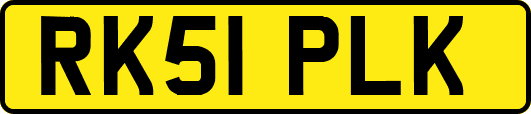 RK51 PLK